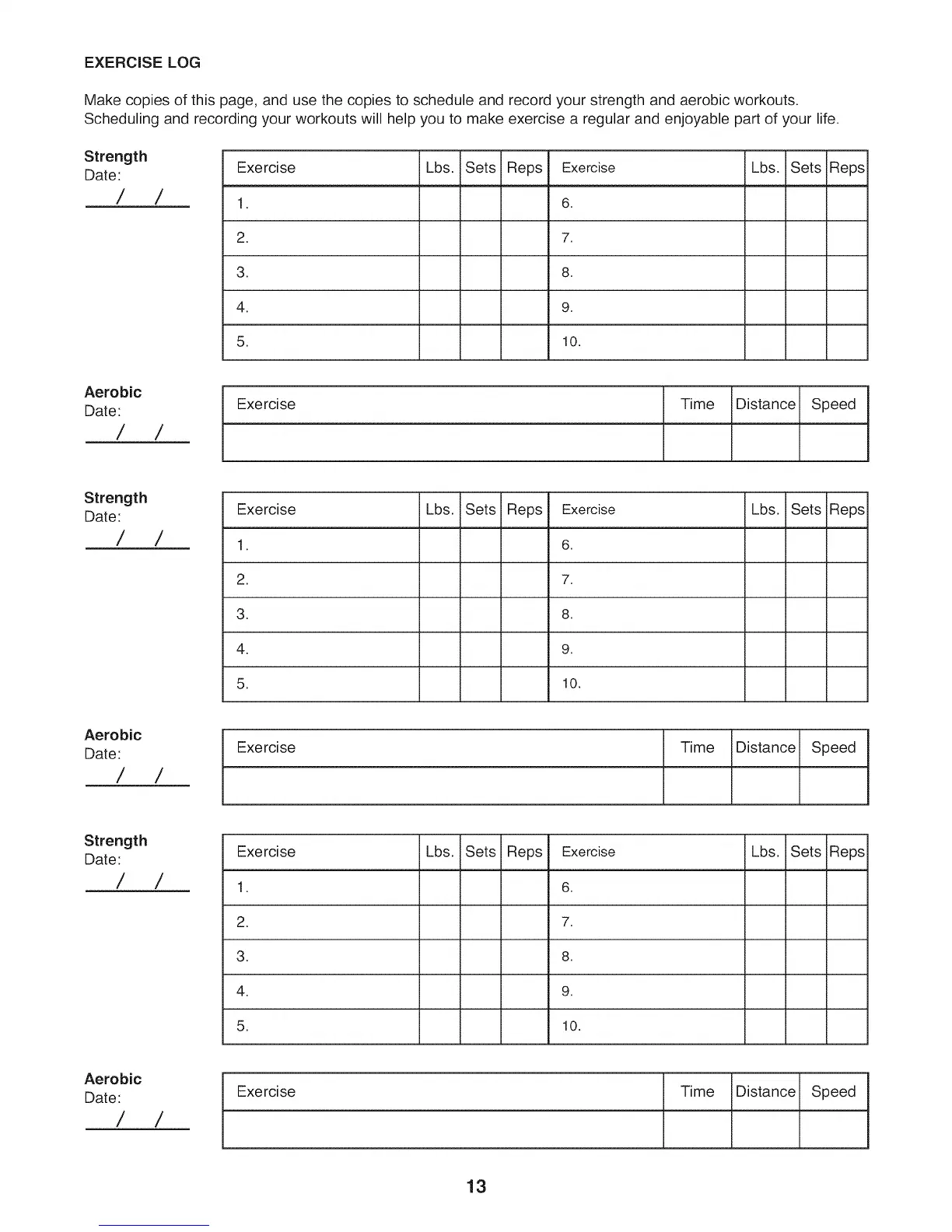 EXERCISE LOG

Make copies of this page, and use the copies to schedule and record your strength and aerobic workouts. Scheduling and recording your workouts will help you to make exercise a regular and enjoyable part of your life.

Strength
Date:
/ /

| Exercise | Lbs. | Sets | Reps | Exercise | Lbs. | Sets | Reps |
|---|---|---|---|---|---|---|---|
| 1. | | | | 6. | | | |
| 2. | | | | 7. | | | |
| 3. | | | | 8. | | | |
| 4. | | | | 9. | | | |
| 5. | | | | 10. | | | |

Aerobic
Date:
/ /

| Exercise | Time | Distance | Speed |
|---|---|---|---|
| | | | |

Strength
Date:
/ /

| Exercise | Lbs. | Sets | Reps | Exercise | Lbs. | Sets | Reps |
|---|---|---|---|---|---|---|---|
| 1. | | | | 6. | | | |
| 2. | | | | 7. | | | |
| 3. | | | | 8. | | | |
| 4. | | | | 9. | | | |
| 5. | | | | 10. | | | |

Aerobic
Date:
/ /

| Exercise | Time | Distance | Speed |
|---|---|---|---|
| | | | |

Strength
Date:
/ /

| Exercise | Lbs. | Sets | Reps | Exercise | Lbs. | Sets | Reps |
|---|---|---|---|---|---|---|---|
| 1. | | | | 6. | | | |
| 2. | | | | 7. | | | |
| 3. | | | | 8. | | | |
| 4. | | | | 9. | | | |
| 5. | | | | 10. | | | |

Aerobic
Date:
/ /

| Exercise | Time | Distance | Speed |
|---|---|---|---|
| | | | |

13